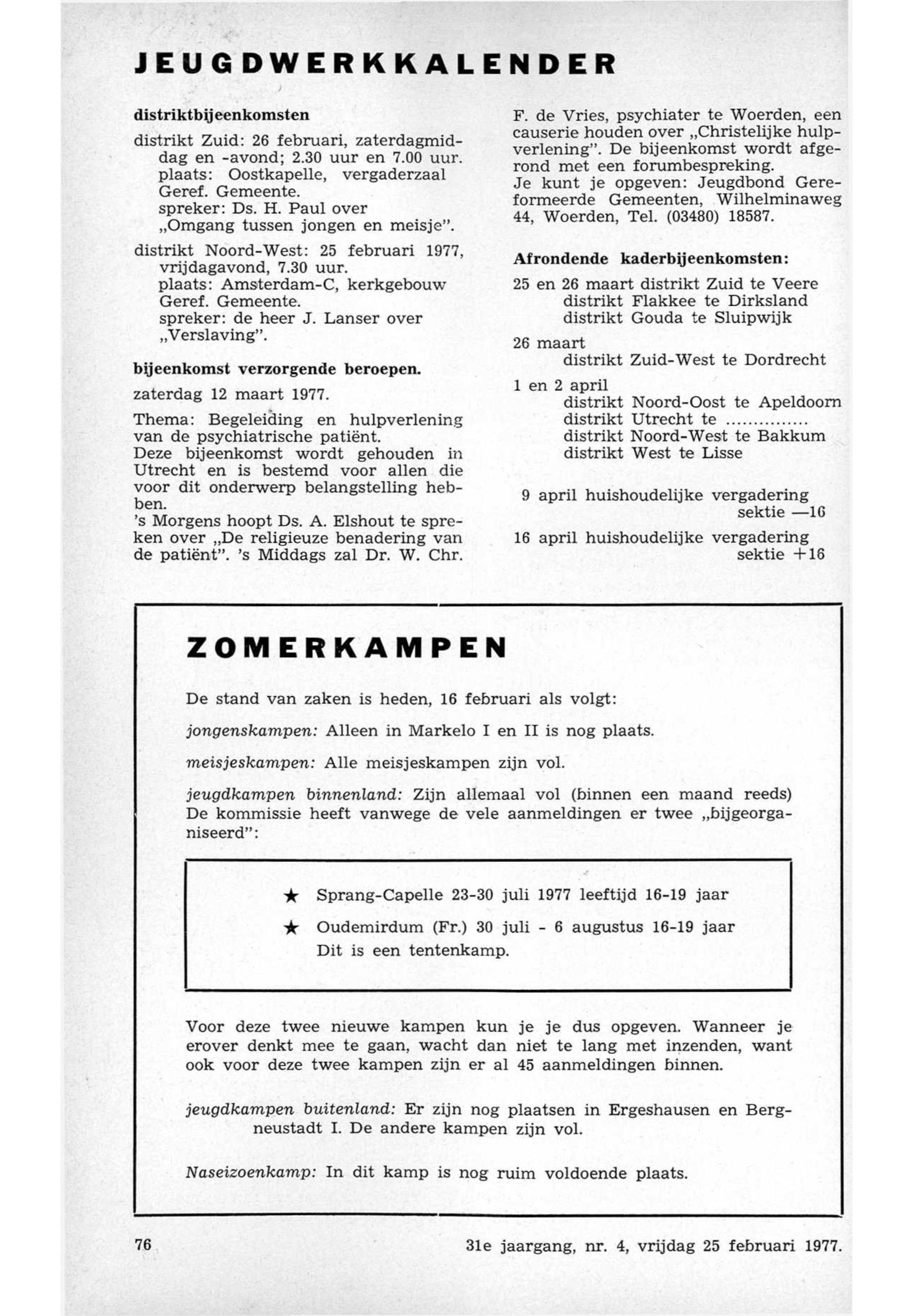 JEUGDWERKKALENDER

distriktbijeenkomsten

distrikt Zuid: 26 februari, zaterdagmiddag en -avond; 2.30 uur en 7.00 uur. plaats: Oostkapelle, vergaderzaal Geref. Gemeente. spreker: Ds. H. Paul over „Omgang tussen jongen en meisje".

distrikt Noord-West: 25 februari 1977, vrijdagavond, 7.30 uur. plaats: Amsterdam-C, kerkgebouw Geref. Gemeente. spreker: de heer J. Lanser over „Verslaving".

bijeenkomst verzorgende beroepen.

zaterdag 12 maart 1977.

Thema: Begeleiding en hulpverlening van de psychiatrische patiënt.
Deze bijeenkomst wordt gehouden in Utrecht en is bestemd voor allen die voor dit onderwerp belangstelling hebben.
's Morgens hoopt Ds. A. Elshout te spreken over „De religieuze benadering van de patiënt". 's Middags zal Dr. W. Chr. F. de Vries, psychiater te Woerden, een causerie houden over „Christelijke hulpverlening". De bijeenkomst wordt afgerond met een forumbespreking.
Je kunt je opgeven: Jeugdbond Gereformeerde Gemeenten, Wilhelminaweg 44, Woerden, Tel. (03480) 18587.

Afrondende kaderbijeenkomsten:

25 en 26 maart distrikt Zuid te Veere
distrikt Flakkee te Dirksland
distrikt Gouda te Sluipwijk

26 maart
distrikt Zuid-West te Dordrecht

1 en 2 april
distrikt Noord-Oost te Apeldoorn
distrikt Utrecht te ..............
distrikt Noord-West te Bakkum
distrikt West te Lisse

9 april huishoudelijke vergadering sektie —16

16 april huishoudelijke vergadering sektie +16

ZOMERKAMPEN

De stand van zaken is heden, 16 februari als volgt:

jongenskampen: Alleen in Markelo I en II is nog plaats.

meisjeskampen: Alle meisjeskampen zijn vol.

jeugdkampen binnenland: Zijn allemaal vol (binnen een maand reeds) De kommissie heeft vanwege de vele aanmeldingen er twee „bijgeorganiseerd":

★ Sprang-Capelle 23-30 juli 1977 leeftijd 16-19 jaar
★ Oudemirdum (Fr.) 30 juli - 6 augustus 16-19 jaar
Dit is een tentenkamp.

Voor deze twee nieuwe kampen kun je je dus opgeven. Wanneer je erover denkt mee te gaan, wacht dan niet te lang met inzenden, want ook voor deze twee kampen zijn er al 45 aanmeldingen binnen.

jeugdkampen buitenland: Er zijn nog plaatsen in Ergeshausen en Bergneustadt I. De andere kampen zijn vol.

Naseizoenkamp: In dit kamp is nog ruim voldoende plaats.

76

31e jaargang, nr. 4, vrijdag 25 februari 1977.